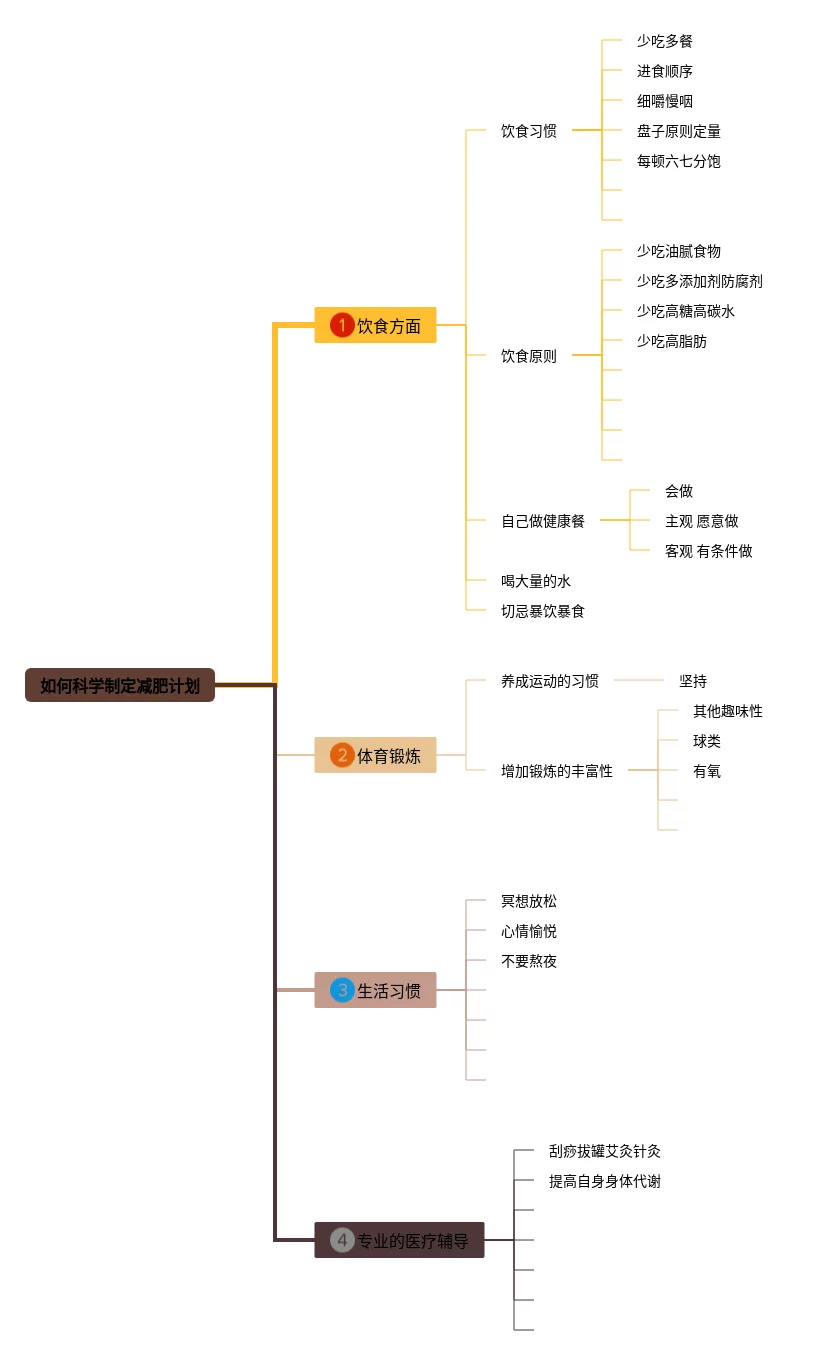 如何科学制定减肥计划

1 饮食方面

饮食习惯
少吃多餐
进食顺序
细嚼慢咽
盘子原则定量
每顿六七分饱

饮食原则
少吃油腻食物
少吃多添加剂防腐剂
少吃高糖高碳水
少吃高脂肪

自己做健康餐
会做
主观 愿意做
客观 有条件做

喝大量的水
切忌暴饮暴食

2 体育锻炼

养成运动的习惯
坚持

增加锻炼的丰富性
其他趣味性
球类
有氧

3 生活习惯

冥想放松
心情愉悦
不要熬夜

4 专业的医疗辅导

刮痧拔罐艾灸针灸
提高自身身体代谢